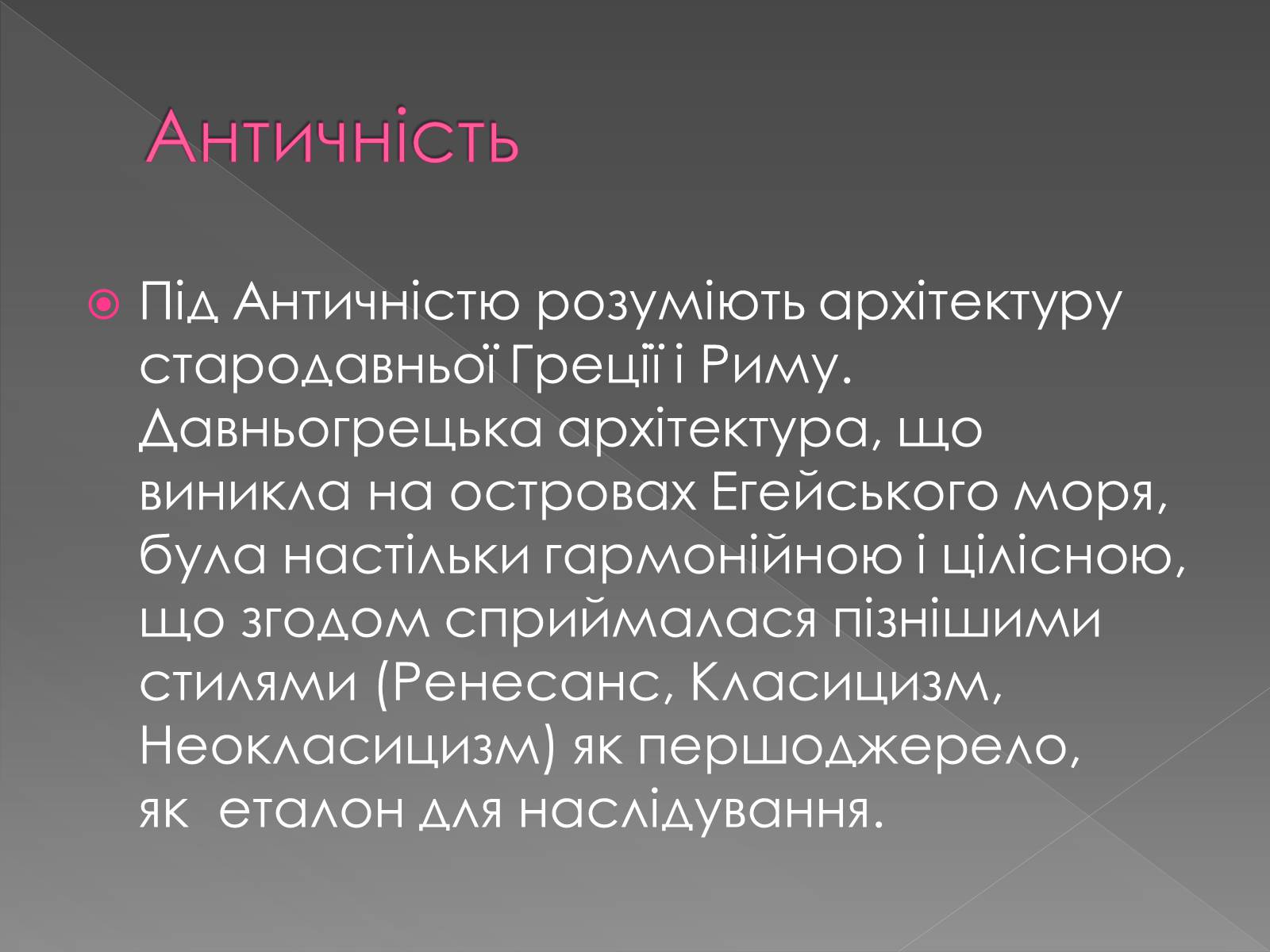 Античність

Під Античністю розуміють архітектуру стародавньої Греції і Риму. Давньогрецька архітектура, що виникла на островах Егейського моря, була настільки гармонійною і цілісною, що згодом сприймалася пізнішими стилями (Ренесанс, Класицизм, Неокласицизм) як першоджерело, як еталон для наслідування.